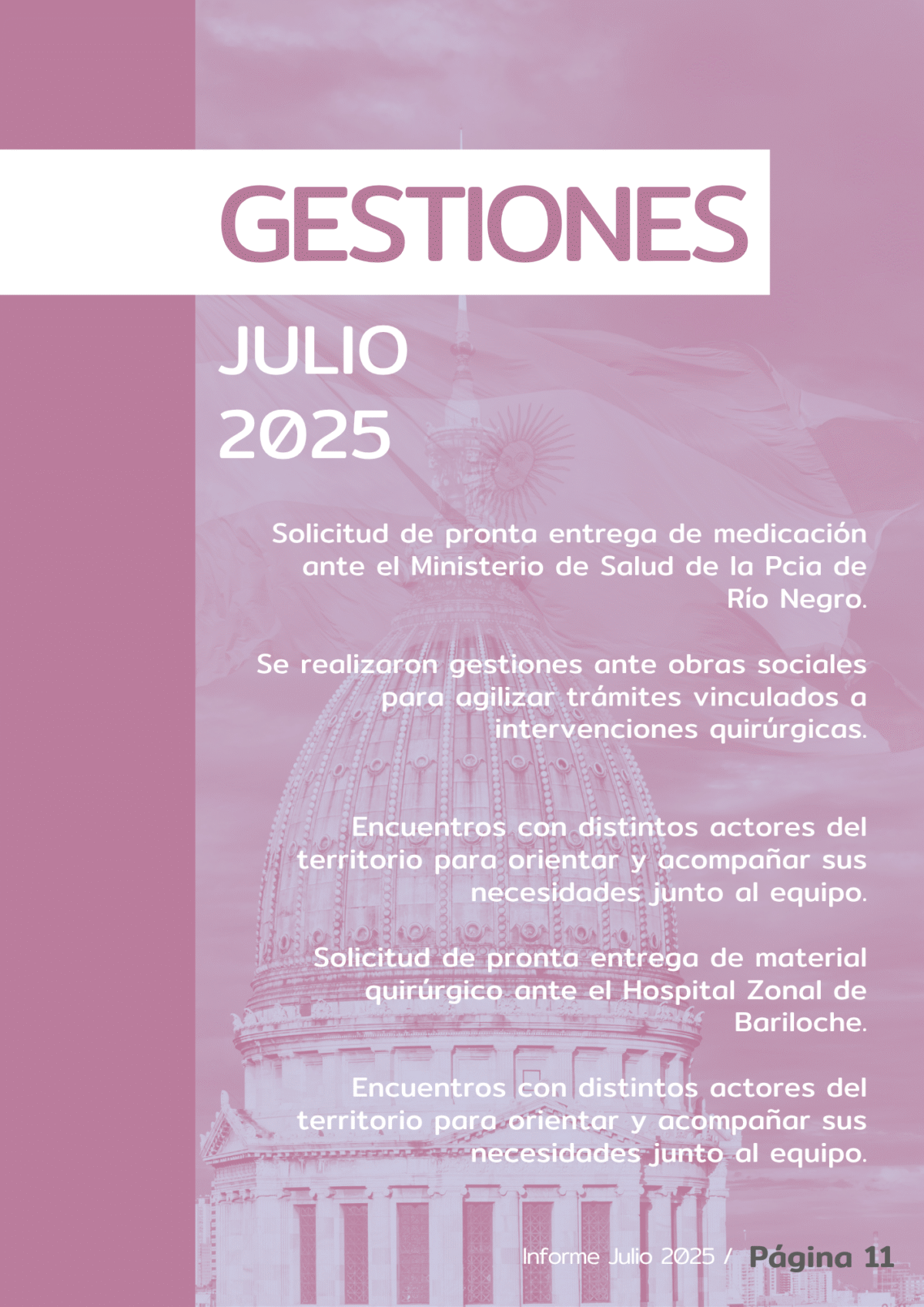 GESTIONES

JULIO 2025

Solicitud de pronta entrega de medicación ante el Ministerio de Salud de la Pcia de Río Negro.

Se realizaron gestiones ante obras sociales para agilizar trámites vinculados a intervenciones quirúrgicas.

Encuentros con distintos actores del territorio para orientar y acompañar sus necesidades junto al equipo.

Solicitud de pronta entrega de material quirúrgico ante el Hospital Zonal de Bariloche.

Encuentros con distintos actores del territorio para orientar y acompañar sus necesidades junto al equipo.

Informe Julio 2025 / Página 11